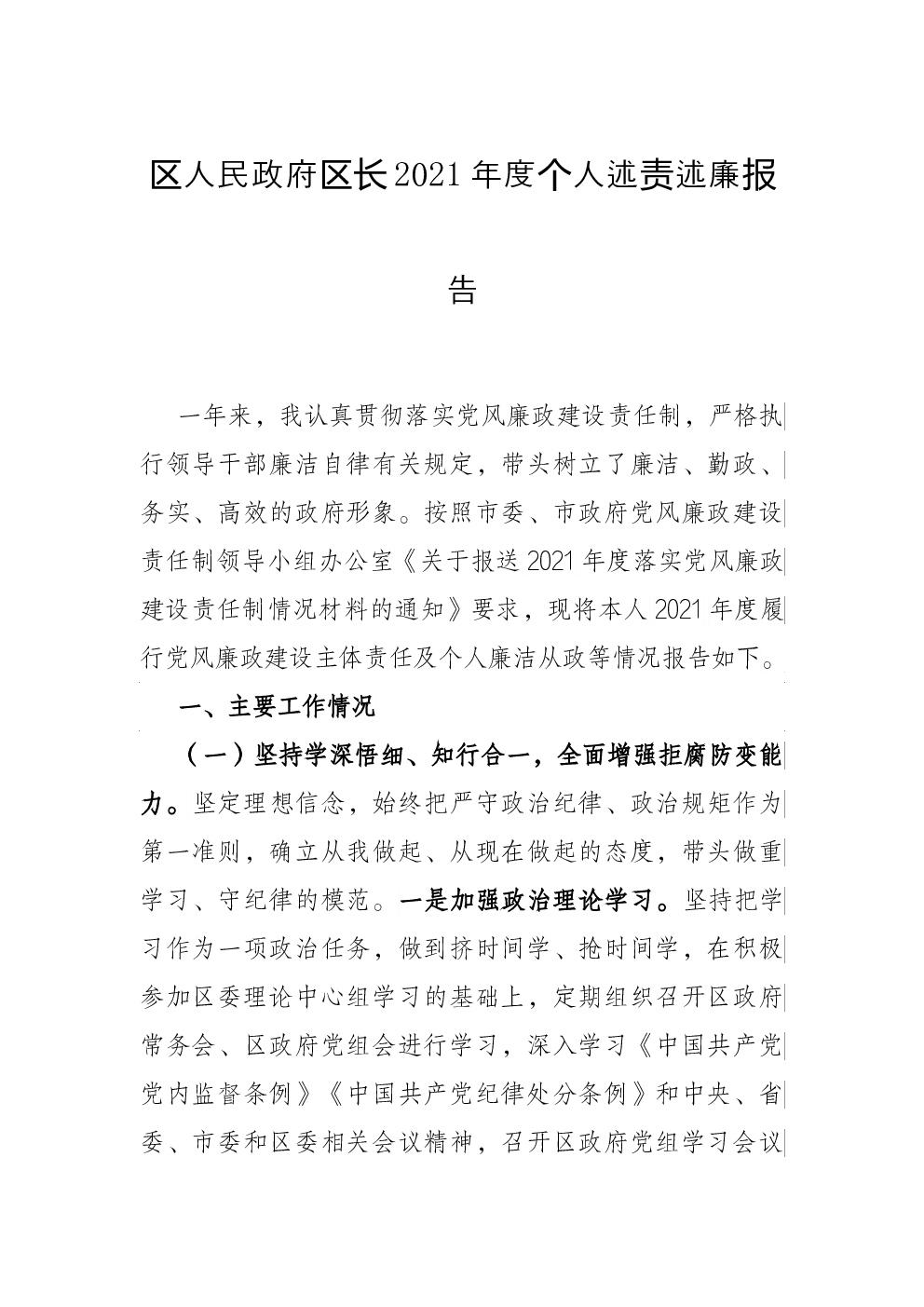 区人民政府区长2021年度个人述责述廉报告

一年来，我认真贯彻落实党风廉政建设责任制，严格执行领导干部廉洁自律有关规定，带头树立了廉洁、勤政、务实、高效的政府形象。按照市委、市政府党风廉政建设责任制领导小组办公室《关于报送2021年度落实党风廉政建设责任制情况材料的通知》要求，现将本人2021年度履行党风廉政建设主体责任及个人廉洁从政等情况报告如下。

一、主要工作情况

（一）坚持学深悟细、知行合一，全面增强拒腐防变能力。坚定理想信念，始终把严守政治纪律、政治规矩作为第一准则，确立从我做起、从现在做起的态度，带头做重学习、守纪律的模范。一是加强政治理论学习。坚持把学习作为一项政治任务，做到挤时间学、抢时间学，在积极参加区委理论中心组学习的基础上，定期组织召开区政府常务会、区政府党组会进行学习，深入学习《中国共产党党内监督条例》《中国共产党纪律处分条例》和中央、省委、市委和区委相关会议精神，召开区政府党组学习会议